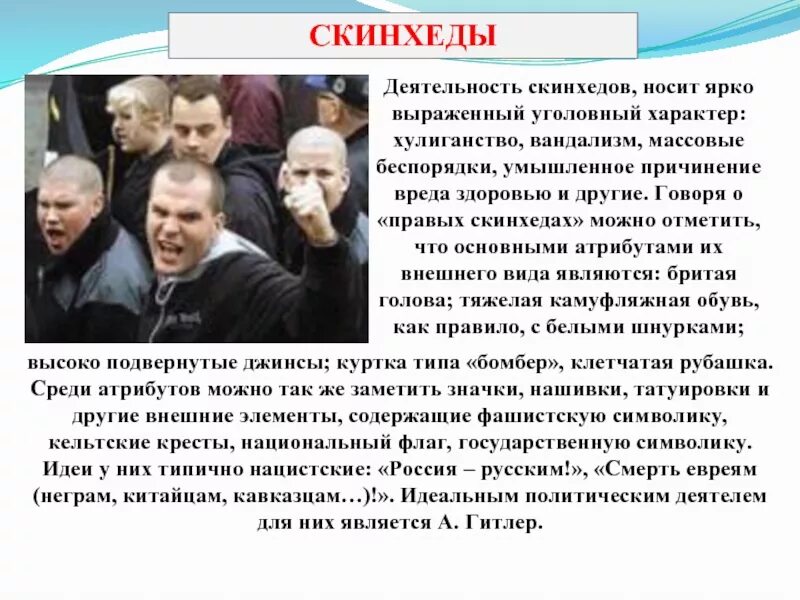 СКИНХЕДЫ

Деятельность скинхедов, носит ярко выраженный уголовный характер: хулиганство, вандализм, массовые беспорядки, умышленное причинение вреда здоровью и другие. Говоря о «правых скинхедах» можно отметить, что основными атрибутами их внешнего вида являются: бритая голова; тяжелая камуфляжная обувь, как правило, с белыми шнурками; высоко подвернутые джинсы; куртка типа «бомбер», клетчатая рубашка. Среди атрибутов можно так же заметить значки, нашивки, татуировки и другие внешние элементы, содержащие фашистскую символику, кельтские кресты, национальный флаг, государственную символику. Идеи у них типично нацистские: «Россия – русским!», «Смерть евреям (неграм, китайцам, кавказцам…)!». Идеальным политическим деятелем для них является А. Гитлер.